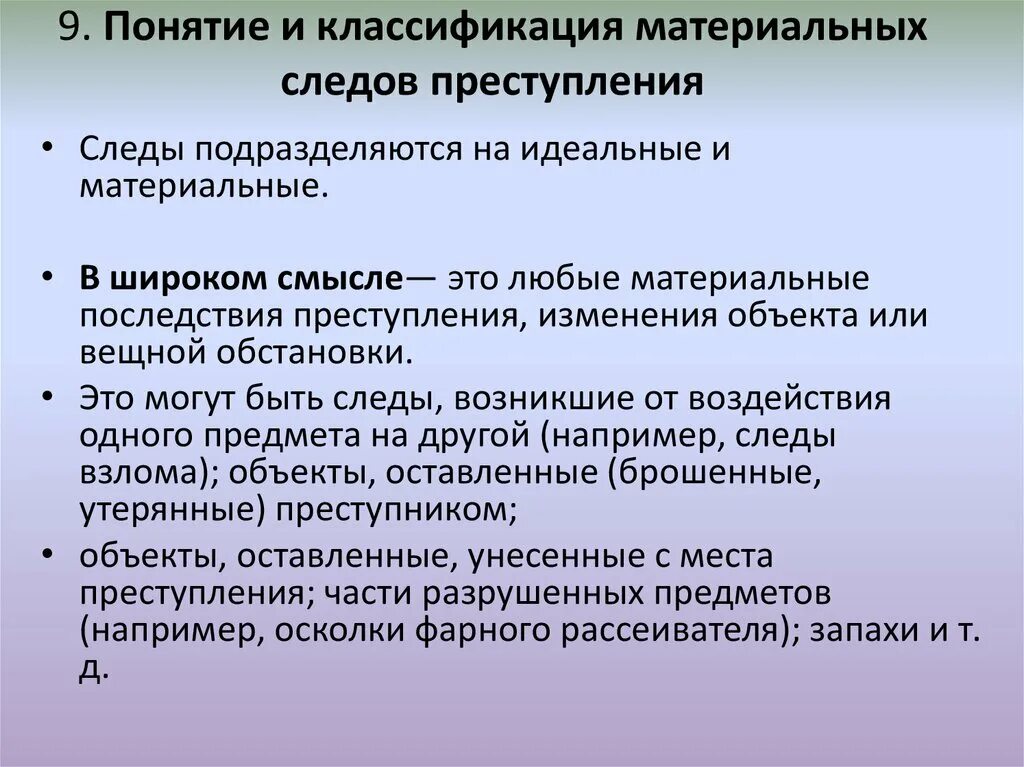 9. Понятие и классификация материальных следов преступления

• Следы подразделяются на идеальные и материальные.

• В широком смысле— это любые материальные последствия преступления, изменения объекта или вещной обстановки.
• Это могут быть следы, возникшие от воздействия одного предмета на другой (например, следы взлома); объекты, оставленные (брошенные, утерянные) преступником;
• объекты, оставленные, унесенные с места преступления; части разрушенных предметов (например, осколки фарного рассеивателя); запахи и т. д.